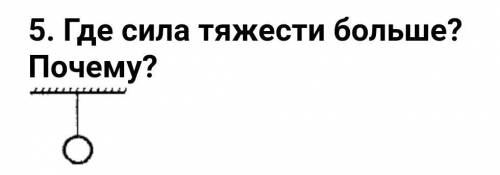 5. Где сила тяжести больше? Почему?